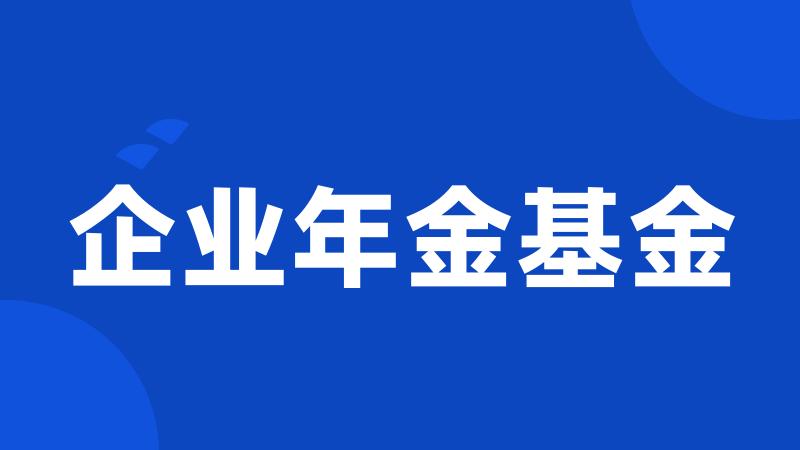 企业年金基金